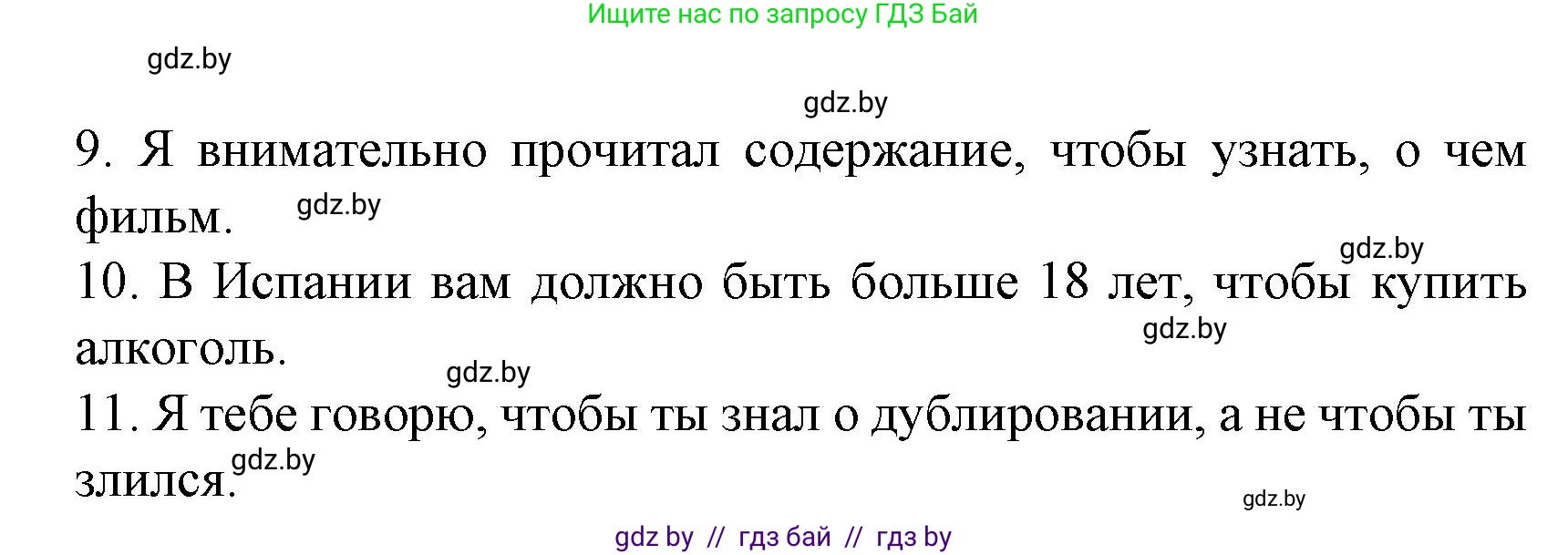 Ищите нас по запросу ГДЗ Бай

gdz.by

gdz.by

9. Я внимательно прочитал содержание, чтобы узнать, о чем фильм.

gdz.by

gdz.by

10. В Испании вам должно быть больше 18 лет, чтобы купить алкоголь.

gdz.by

gdz.by

11. Я тебе говорю, чтобы ты знал о дублировании, а не чтобы ты злился.

gdz.by

gdz.by

gdz by // гдз бай // гдз by